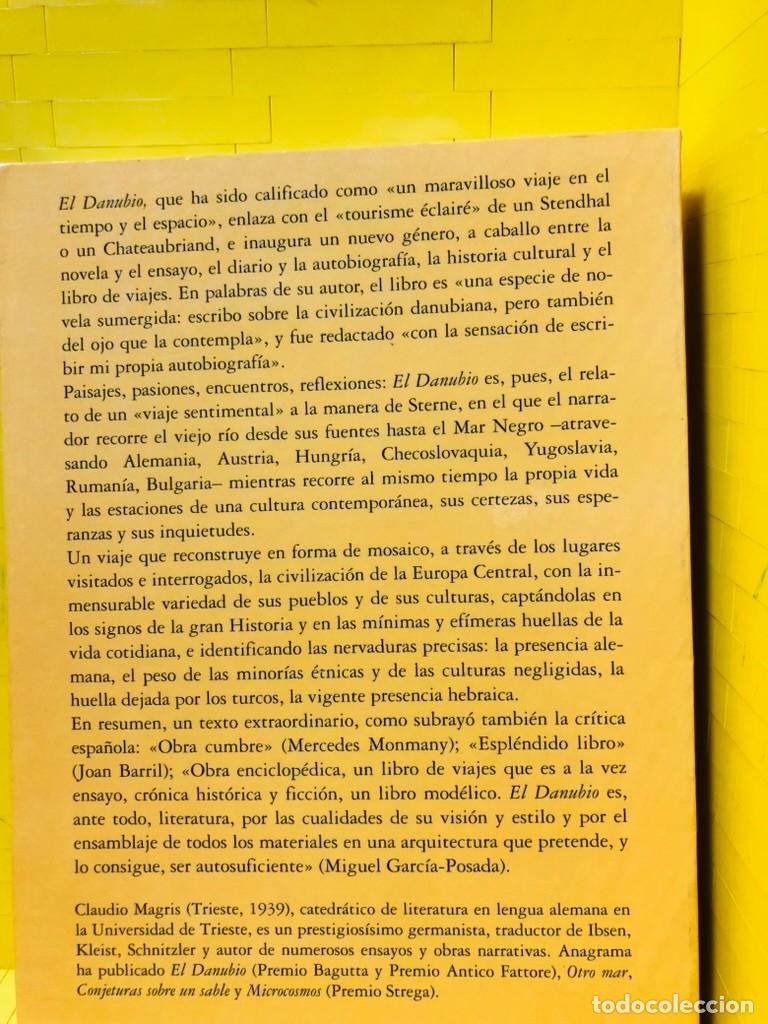 El Danubio, que ha sido calificado como «un maravilloso viaje en el tiempo y el espacio», enlaza con el «tourisme éclairé» de un Stendhal o un Chateaubriand, e inaugura un nuevo género, a caballo entre la novela y el ensayo, el diario y la autobiografía, la historia cultural y el libro de viajes. En palabras de su autor, el libro es «una especie de novela sumergida: escribo sobre la civilización danubiana, pero también del ojo que la contempla», y fue redactado «con la sensación de escribir mi propia autobiografía».
Paisajes, pasiones, encuentros, reflexiones: El Danubio es, pues, el relato de un «viaje sentimental» a la manera de Sterne, en el que el narrador recorre el viejo río desde sus fuentes hasta el Mar Negro –atravesando Alemania, Austria, Hungría, Checoslovaquia, Yugoslavia, Rumanía, Bulgaria– mientras recorre al mismo tiempo la propia vida y las estaciones de una cultura contemporánea, sus certezas, sus esperanzas y sus inquietudes.
Un viaje que reconstruye en forma de mosaico, a través de los lugares visitados e interrogados, la civilización de la Europa Central, con la inmensurable variedad de sus pueblos y de sus culturas, captándolas en los signos de la gran Historia y en las mínimas y efímeras huellas de la vida cotidiana, e identificando las nervaduras precisas: la presencia alemana, el peso de las minorías étnicas y de las culturas negligidas, la huella dejada por los turcos, la vigente presencia hebraica.
En resumen, un texto extraordinario, como subrayó también la crítica española: «Obra cumbre» (Mercedes Monmany); «Espléndido libro» (Joan Barril); «Obra enciclopédica, un libro de viajes que es a la vez ensayo, crónica histórica y ficción, un libro modélico. El Danubio es, ante todo, literatura, por las cualidades de su visión y estilo y por el ensamblaje de todos los materiales en una arquitectura que pretende, y lo consigue, ser autosuficiente» (Miguel García-Posada).

Claudio Magris (Trieste, 1939), catedrático de literatura en lengua alemana en la Universidad de Trieste, es un prestigiosísimo germanista, traductor de Ibsen, Kleist, Schnitzler y autor de numerosos ensayos y obras narrativas. Anagrama ha publicado El Danubio (Premio Bagutta y Premio Antico Fattore), Otro mar, Conjeturas sobre un sable y Microcosmos (Premio Strega).

todocoleccion